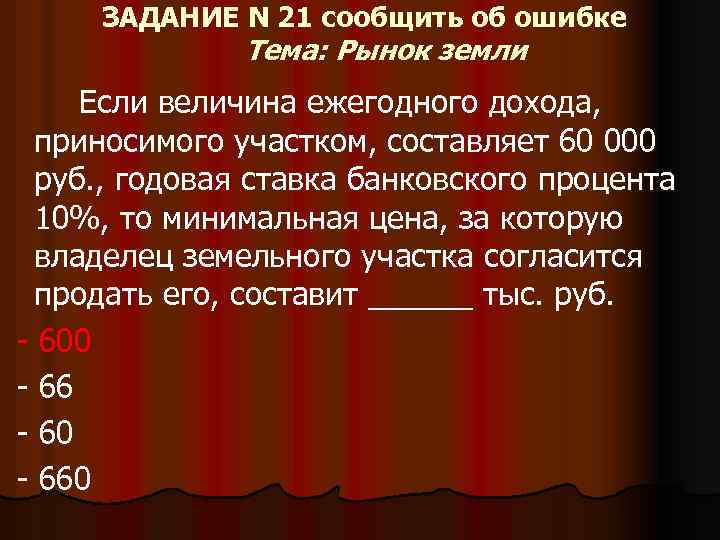 ЗАДАНИЕ N 21 сообщить об ошибке
Тема: Рынок земли

Если величина ежегодного дохода, приносимого участком, составляет 60 000 руб., годовая ставка банковского процента 10%, то минимальная цена, за которую владелец земельного участка согласится продать его, составит ______ тыс. руб.

- 600
- 66
- 60
- 660